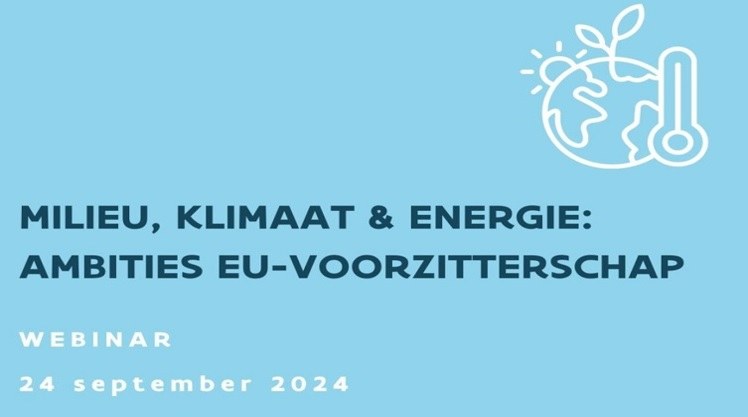 MILIEU, KLIMAAT & ENERGIE:
AMBITIES EU-VOORZITTERSCHAP

WEBINAR

24 september 2024